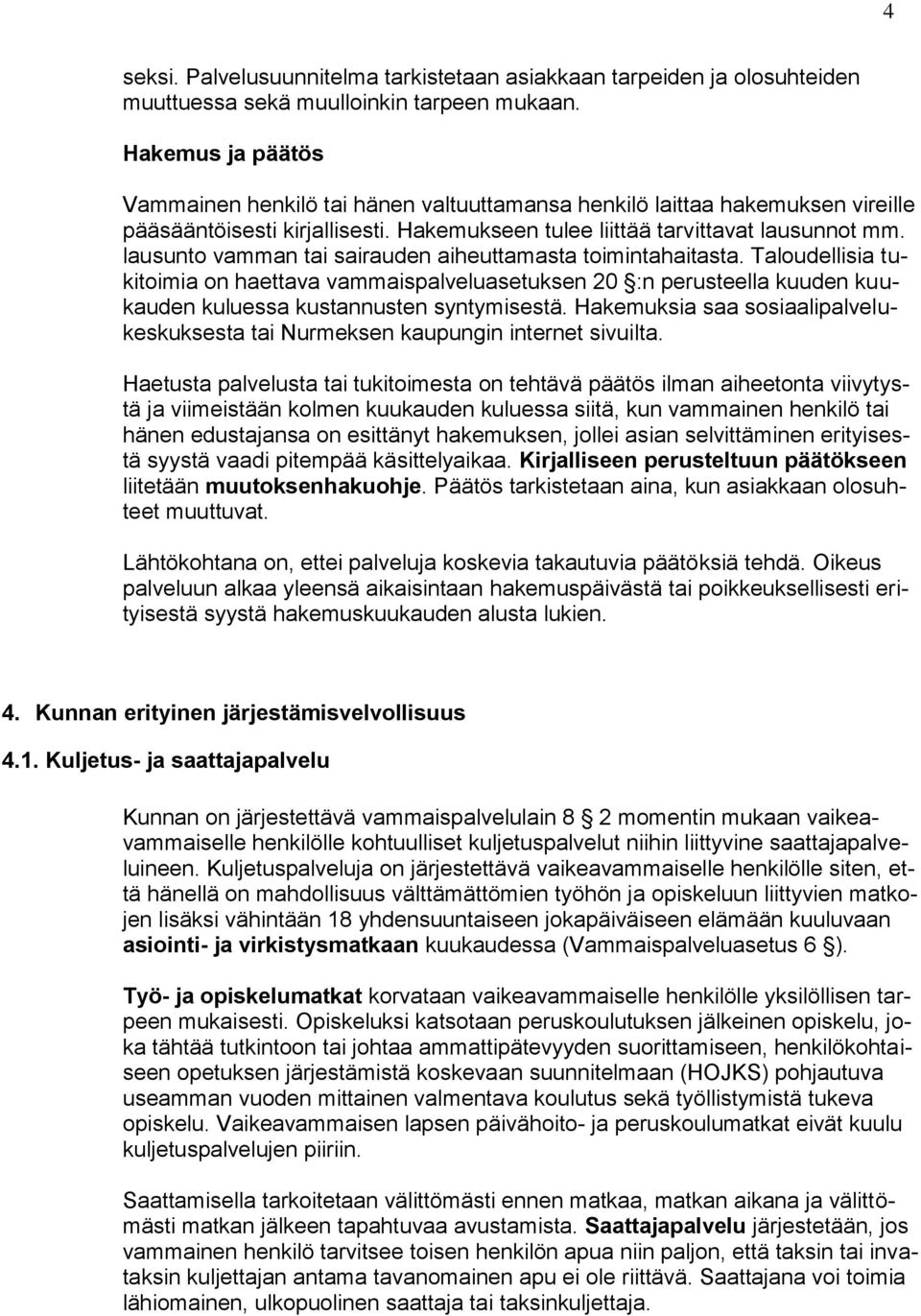 4

seksi. Palvelusuunnitelma tarkistetaan asiakkaan tarpeiden ja olosuhteiden muuttuessa sekä muulloinkin tarpeen mukaan.

Hakemus ja päätös

Vammainen henkilö tai hänen valtuuttamansa henkilö laittaa hakemuksen vireille pääsääntöisesti kirjallisesti. Hakemukseen tulee liittää tarvittavat lausunnot mm. lausunto vamman tai sairauden aiheuttamasta toimintahaitasta. Taloudellisia tukitoimia on haettava vammaispalveluasetuksen 20 §:n perusteella kuuden kuukauden kuluessa kustannusten syntymisestä. Hakemuksia saa sosiaalipalvelukeskuksesta tai Nurmeksen kaupungin internet sivuilta.

Haetusta palvelusta tai tukitoimesta on tehtävä päätös ilman aiheetonta viivytystä ja viimeistään kolmen kuukauden kuluessa siitä, kun vammainen henkilö tai hänen edustajansa on esittänyt hakemuksen, jollei asian selvittäminen erityisestä syystä vaadi pitempää käsittelyaikaa. Kirjalliseen perusteltuun päätökseen liitetään muutoksenhakuohje. Päätös tarkistetaan aina, kun asiakkaan olosuhteet muuttuvat.

Lähtökohtana on, ettei palveluja koskevia takautuvia päätöksiä tehdä. Oikeus palveluun alkaa yleensä aikaisintaan hakemuspäivästä tai poikkeuksellisesti erityisestä syystä hakemuskuukauden alusta lukien.

4. Kunnan erityinen järjestämisvelvollisuus

4.1. Kuljetus- ja saattajapalvelu

Kunnan on järjestettävä vammaispalvelulain 8 § 2 momentin mukaan vaikeavammaiselle henkilölle kohtuulliset kuljetuspalvelut niihin liittyvine saattajapalveluineen. Kuljetuspalveluja on järjestettävä vaikeavammaiselle henkilölle siten, että hänellä on mahdollisuus välttämättömien työhön ja opiskeluun liittyvien matkojen lisäksi vähintään 18 yhdensuuntaiseen jokapäiväiseen elämään kuuluvaan asiointi- ja virkistysmatkaan kuukaudessa (Vammaispalveluasetus 6 §).

Työ- ja opiskelumatkat korvataan vaikeavammaiselle henkilölle yksilöllisen tarpeen mukaisesti. Opiskeluksi katsotaan peruskoulutuksen jälkeinen opiskelu, joka tähtää tutkintoon tai johtaa ammattipätevyyden suorittamiseen, henkilökohtaiseen opetuksen järjestämistä koskevaan suunnitelmaan (HOJKS) pohjautuva useamman vuoden mittainen valmentava koulutus sekä työllistymistä tukeva opiskelu. Vaikeavammaisen lapsen päivähoito- ja peruskoulumatkat eivät kuulu kuljetuspalvelujen piiriin.

Saattamisella tarkoitetaan välittömästi ennen matkaa, matkan aikana ja välittömästi matkan jälkeen tapahtuvaa avustamista. Saattajapalvelu järjestetään, jos vammainen henkilö tarvitsee toisen henkilön apua niin paljon, että taksin tai invataksin kuljettajan antama tavanomainen apu ei ole riittävä. Saattajana voi toimia lähiomainen, ulkopuolinen saattaja tai taksinkuljettaja.